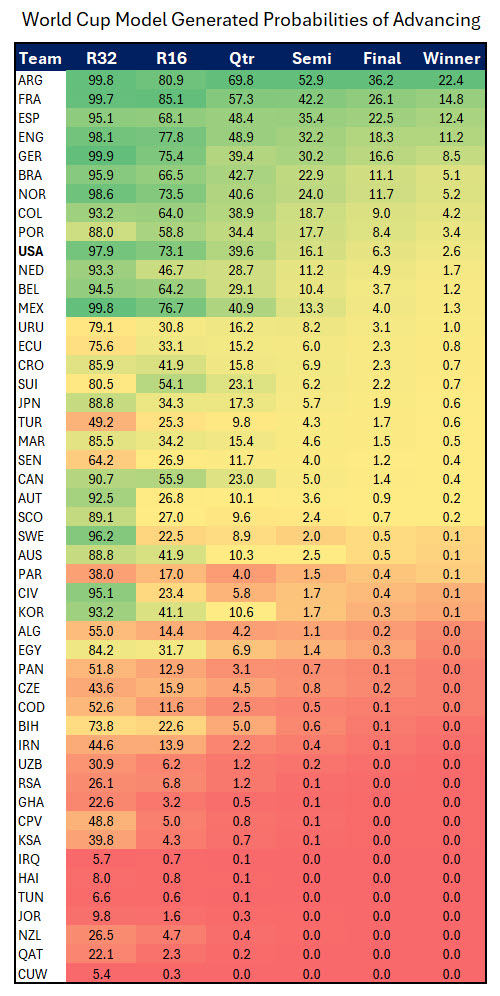 World Cup Model Generated Probabilities of Advancing

| Team | R32 | R16 | Qtr | Semi | Final | Winner |
|---|---|---|---|---|---|---|
| ARG | 99.8 | 80.9 | 69.8 | 52.9 | 36.2 | 22.4 |
| FRA | 99.7 | 85.1 | 57.3 | 42.2 | 26.1 | 14.8 |
| ESP | 95.1 | 68.1 | 48.4 | 35.4 | 22.5 | 12.4 |
| ENG | 98.1 | 77.8 | 48.9 | 32.2 | 18.3 | 11.2 |
| GER | 99.9 | 75.4 | 39.4 | 30.2 | 16.6 | 8.5 |
| BRA | 95.9 | 66.5 | 42.7 | 22.9 | 11.1 | 5.1 |
| NOR | 98.6 | 73.5 | 40.6 | 24.0 | 11.7 | 5.2 |
| COL | 93.2 | 64.0 | 38.9 | 18.7 | 9.0 | 4.2 |
| POR | 88.0 | 58.8 | 34.4 | 17.7 | 8.4 | 3.4 |
| USA | 97.9 | 73.1 | 39.6 | 16.1 | 6.3 | 2.6 |
| NED | 93.3 | 46.7 | 28.7 | 11.2 | 4.9 | 1.7 |
| BEL | 94.5 | 64.2 | 29.1 | 10.4 | 3.7 | 1.2 |
| MEX | 99.8 | 76.7 | 40.9 | 13.3 | 4.0 | 1.3 |
| URU | 79.1 | 30.8 | 16.2 | 8.2 | 3.1 | 1.0 |
| ECU | 75.6 | 33.1 | 15.2 | 6.0 | 2.3 | 0.8 |
| CRO | 85.9 | 41.9 | 15.8 | 6.9 | 2.3 | 0.7 |
| SUI | 80.5 | 54.1 | 23.1 | 6.2 | 2.2 | 0.7 |
| JPN | 88.8 | 34.3 | 17.3 | 5.7 | 1.9 | 0.6 |
| TUR | 49.2 | 25.3 | 9.8 | 4.3 | 1.7 | 0.6 |
| MAR | 85.5 | 34.2 | 15.4 | 4.6 | 1.5 | 0.5 |
| SEN | 64.2 | 26.9 | 11.7 | 4.0 | 1.2 | 0.4 |
| CAN | 90.7 | 55.9 | 23.0 | 5.0 | 1.4 | 0.4 |
| AUT | 92.5 | 26.8 | 10.1 | 3.6 | 0.9 | 0.2 |
| SCO | 89.1 | 27.0 | 9.6 | 2.4 | 0.7 | 0.2 |
| SWE | 96.2 | 22.5 | 8.9 | 2.0 | 0.5 | 0.1 |
| AUS | 88.8 | 41.9 | 10.3 | 2.5 | 0.5 | 0.1 |
| PAR | 38.0 | 17.0 | 4.0 | 1.5 | 0.4 | 0.1 |
| CIV | 95.1 | 23.4 | 5.8 | 1.7 | 0.4 | 0.1 |
| KOR | 93.2 | 41.1 | 10.6 | 1.7 | 0.3 | 0.1 |
| ALG | 55.0 | 14.4 | 4.2 | 1.1 | 0.2 | 0.0 |
| EGY | 84.2 | 31.7 | 6.9 | 1.4 | 0.3 | 0.0 |
| PAN | 51.8 | 12.9 | 3.1 | 0.7 | 0.1 | 0.0 |
| CZE | 43.6 | 15.9 | 4.5 | 0.8 | 0.2 | 0.0 |
| COD | 52.6 | 11.6 | 2.5 | 0.5 | 0.1 | 0.0 |
| BIH | 73.8 | 22.6 | 5.0 | 0.6 | 0.1 | 0.0 |
| IRN | 44.6 | 13.9 | 2.2 | 0.4 | 0.1 | 0.0 |
| UZB | 30.9 | 6.2 | 1.2 | 0.2 | 0.0 | 0.0 |
| RSA | 26.1 | 6.8 | 1.2 | 0.1 | 0.0 | 0.0 |
| GHA | 22.6 | 3.2 | 0.5 | 0.1 | 0.0 | 0.0 |
| CPV | 48.8 | 5.0 | 0.8 | 0.1 | 0.0 | 0.0 |
| KSA | 39.8 | 4.3 | 0.7 | 0.1 | 0.0 | 0.0 |
| IRQ | 5.7 | 0.7 | 0.1 | 0.0 | 0.0 | 0.0 |
| HAI | 8.0 | 0.8 | 0.1 | 0.0 | 0.0 | 0.0 |
| TUN | 6.6 | 0.6 | 0.1 | 0.0 | 0.0 | 0.0 |
| JOR | 9.8 | 1.6 | 0.3 | 0.0 | 0.0 | 0.0 |
| NZL | 26.5 | 4.7 | 0.4 | 0.0 | 0.0 | 0.0 |
| QAT | 22.1 | 2.3 | 0.2 | 0.0 | 0.0 | 0.0 |
| CUW | 5.4 | 0.3 | 0.0 | 0.0 | 0.0 | 0.0 |